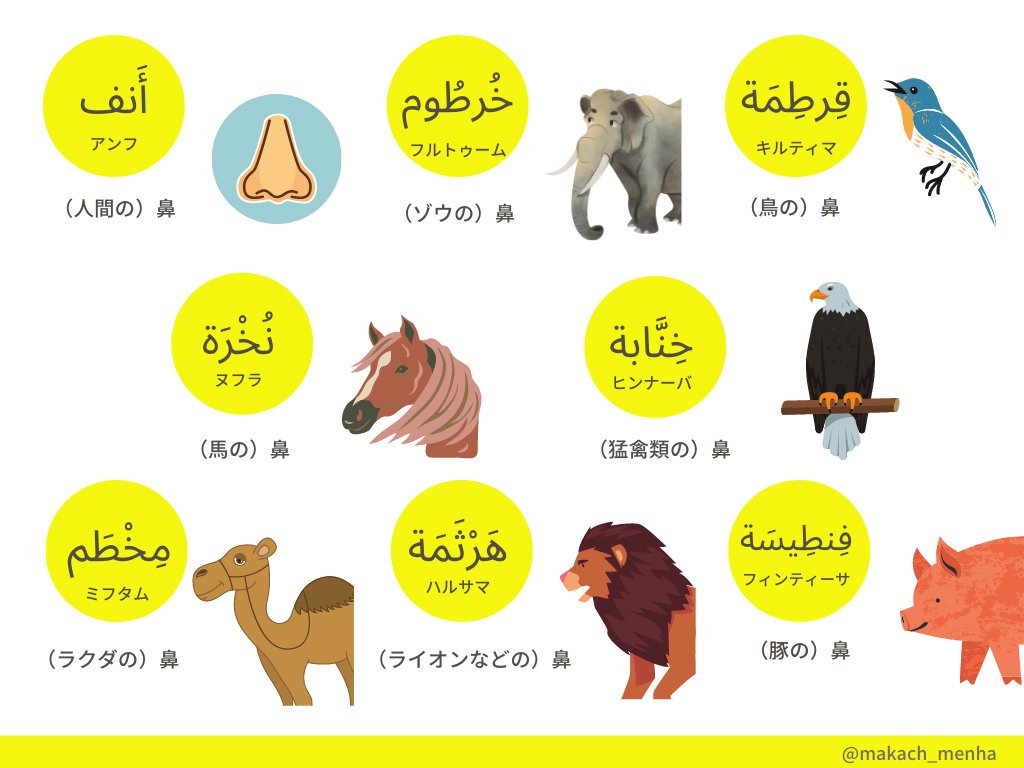 أَنف
アンフ

（人間の）鼻

خُرطُوم
フルトゥーム

（ゾウの）鼻

قِرطِمَة
キルティマ

（鳥の）鼻

نُخْرَة
ヌフラ

（馬の）鼻

خِنَّابة
ヒンナーバ

（猛禽類の）鼻

مِخْطَم
ミフタム

（ラクダの）鼻

هَرْثَمَة
ハルサマ

（ライオンなどの）鼻

فِنطِيسَة
フィンティーサ

（豚の）鼻

@makach_menha